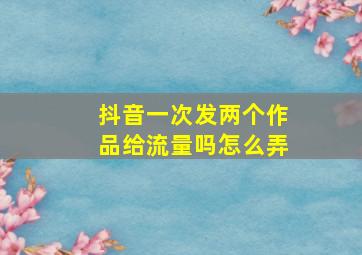 抖音一次发两个作品给流量吗怎么弄